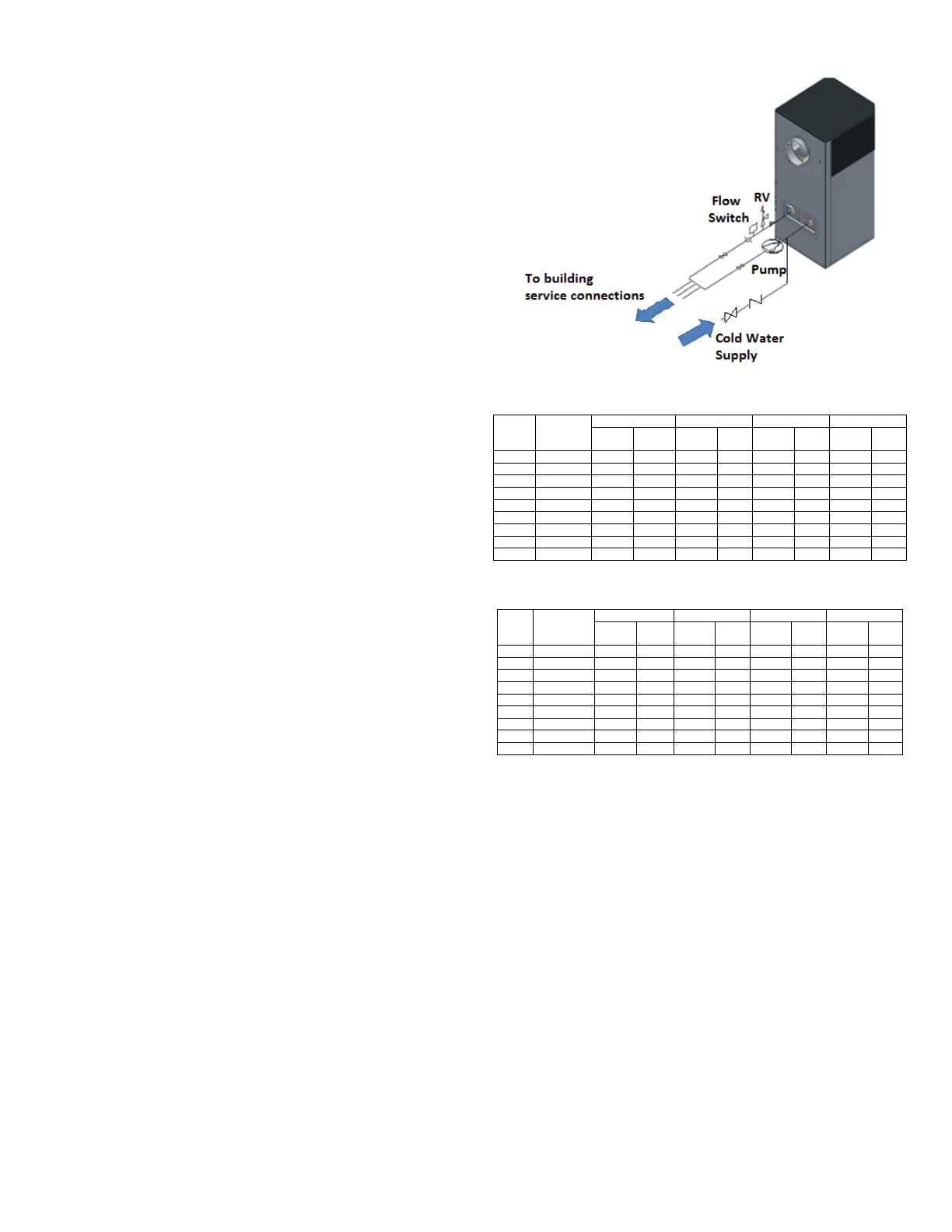 Flow Switch

RV

Pump

To building service connections

Cold Water Supply